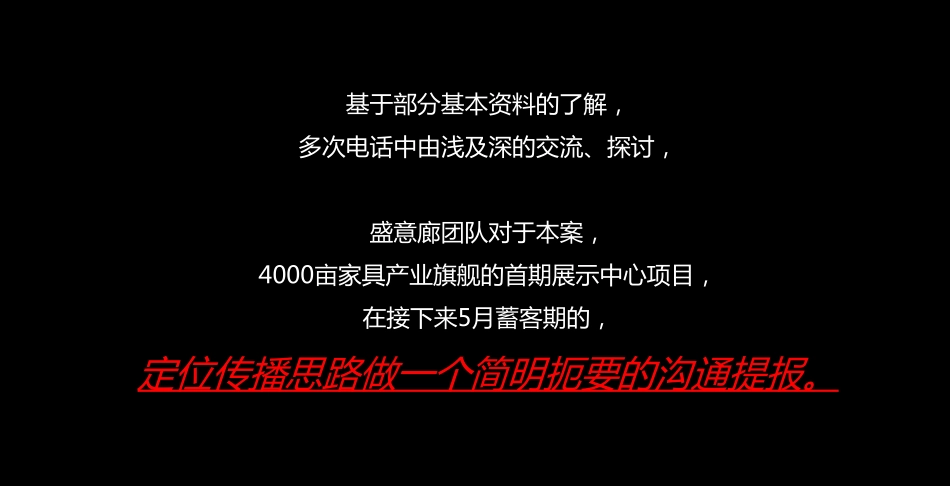 基于部分基本资料的了解，
多次电话中由浅及深的交流、探讨，

盛意廊团队对于本案，
4000亩家具产业旗舰的首期展示中心项目，
在接下来5月蓄客期的，

定位传播思路做一个简明扼要的沟通提报。